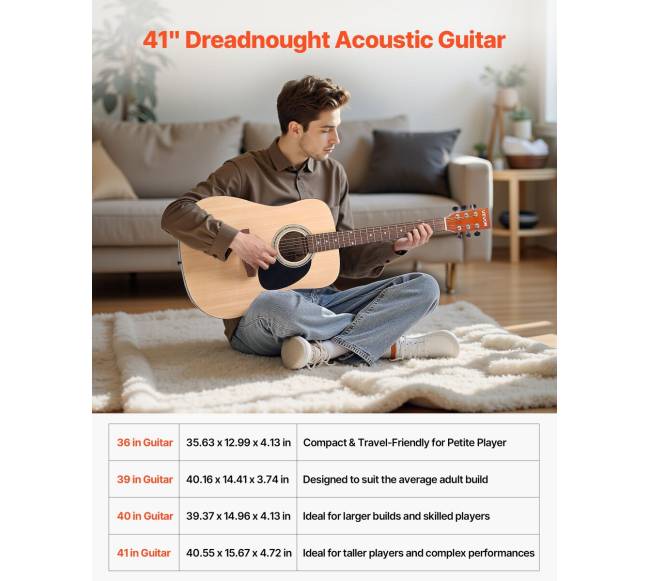 41" Dreadnought Acoustic Guitar

| 36 in Guitar | 35.63 x 12.99 x 4.13 in | Compact & Travel-Friendly for Petite Player |
|---|---|---|
| 39 in Guitar | 40.16 x 14.41 x 3.74 in | Designed to suit the average adult build |
| 40 in Guitar | 39.37 x 14.96 x 4.13 in | Ideal for larger builds and skilled players |
| 41 in Guitar | 40.55 x 15.67 x 4.72 in | Ideal for taller players and complex performances |